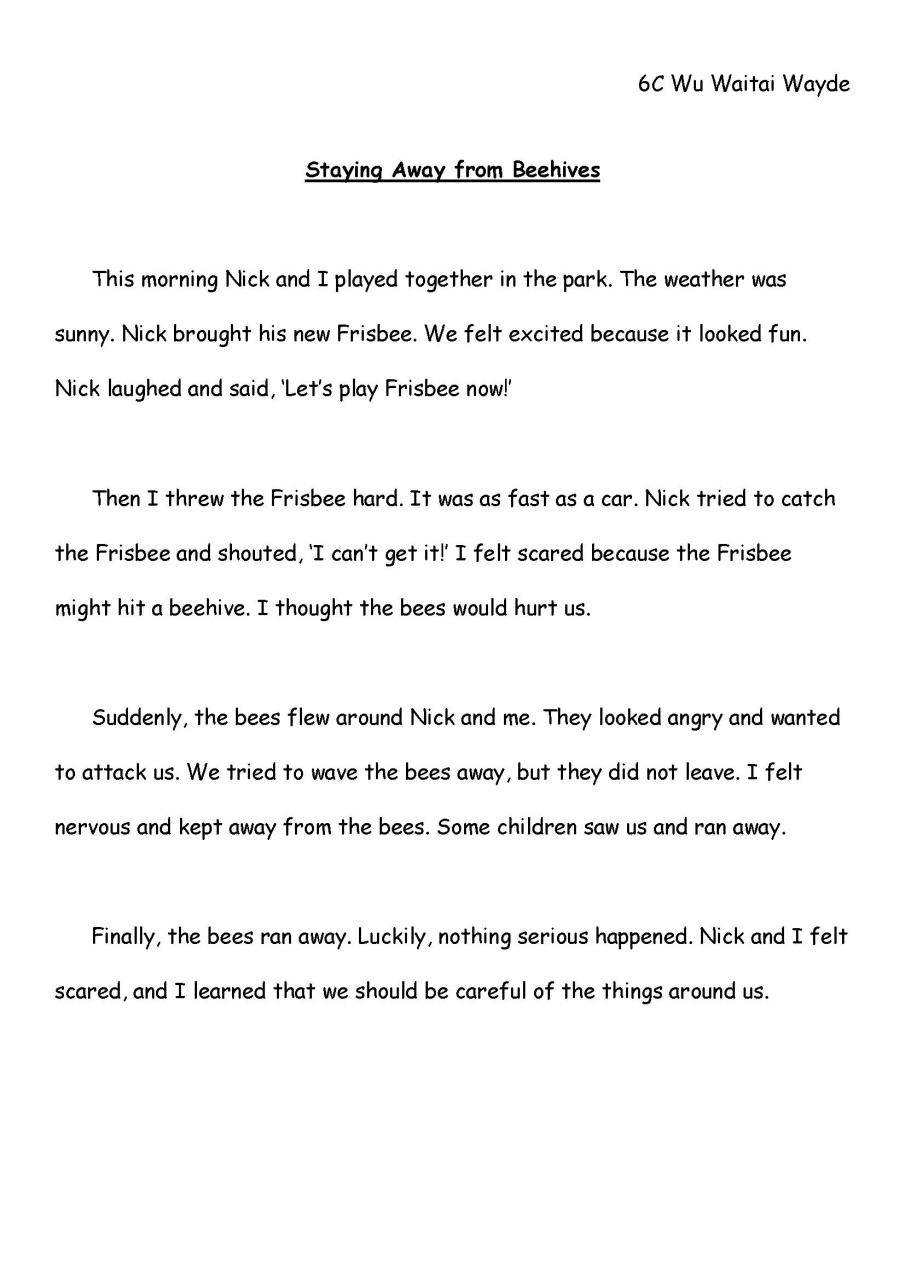 6C Wu Waitai Wayde

Staying Away from Beehives

This morning Nick and I played together in the park. The weather was sunny. Nick brought his new Frisbee. We felt excited because it looked fun. Nick laughed and said, ‘Let’s play Frisbee now!’

Then I threw the Frisbee hard. It was as fast as a car. Nick tried to catch the Frisbee and shouted, ‘I can’t get it!’ I felt scared because the Frisbee might hit a beehive. I thought the bees would hurt us.

Suddenly, the bees flew around Nick and me. They looked angry and wanted to attack us. We tried to wave the bees away, but they did not leave. I felt nervous and kept away from the bees. Some children saw us and ran away.

Finally, the bees ran away. Luckily, nothing serious happened. Nick and I felt scared, and I learned that we should be careful of the things around us.